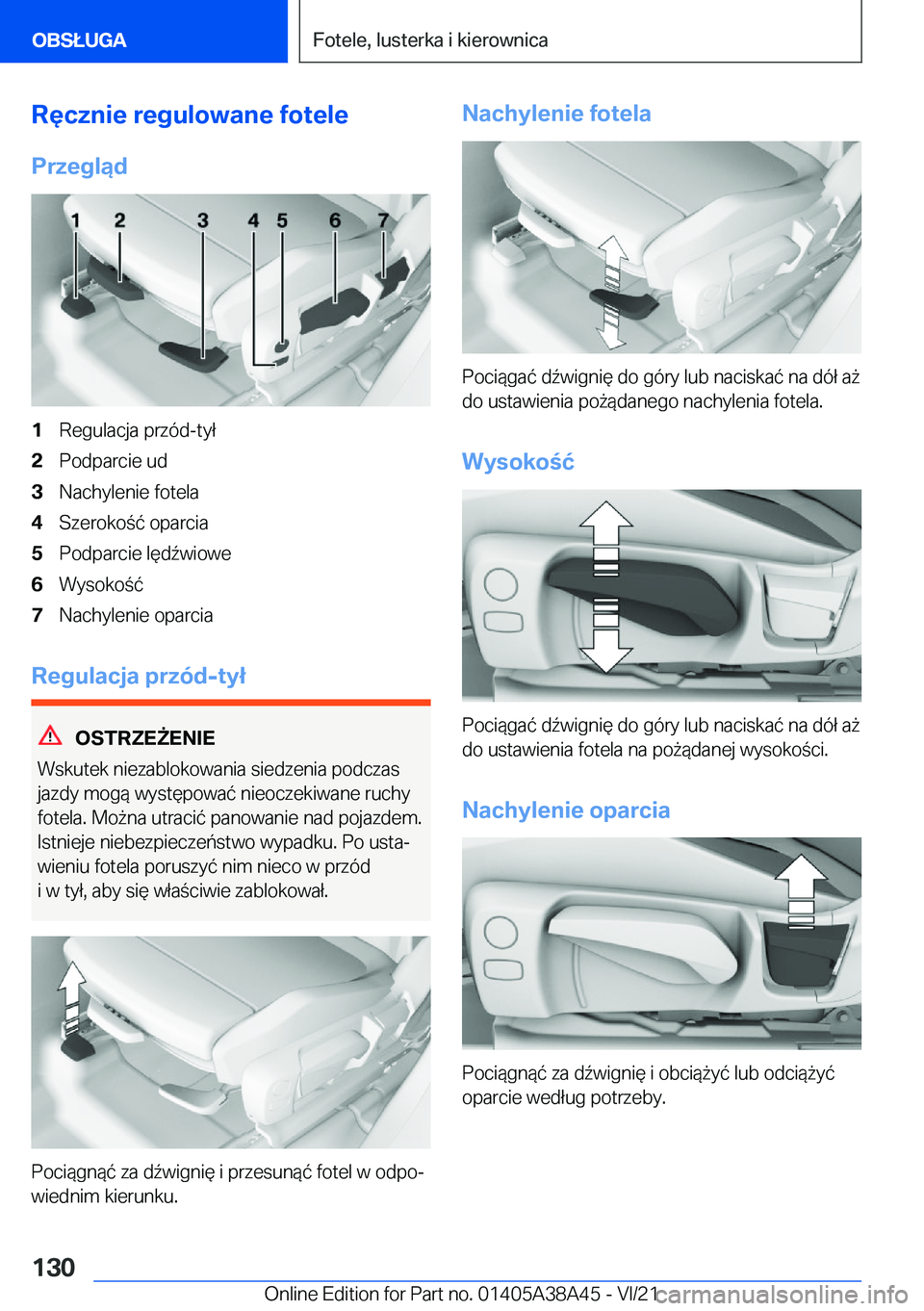 OBSŁUGA

Fotele, lusterka i kierownica

Ręcznie regulowane fotele

Przegląd

1 2 3 4 5 6 7

1 Regulacja przód-tył
2 Podparcie ud
3 Nachylenie fotela
4 Szerokość oparcia
5 Podparcie lędźwiowe
6 Wysokość
7 Nachylenie oparcia

Regulacja przód-tył

OSTRZEŻENIE

Wskutek niezablokowania siedzenia podczas jazdy mogą występować nieoczekiwane ruchy fotela. Można utracić panowanie nad pojazdem. Istnieje niebezpieczeństwo wypadku. Po ustawieniu fotela poruszyć nim nieco w przód i w tył, aby się właściwie zablokował.

Pociągnąć za dźwignię i przesunąć fotel w odpowiednim kierunku.

Nachylenie fotela

Pociągać dźwignię do góry lub naciskać na dół aż do ustawienia pożądanego nachylenia fotela.

Wysokość

Pociągać dźwignię do góry lub naciskać na dół aż do ustawienia fotela na pożądanej wysokości.

Nachylenie oparcia

Pociągnąć za dźwignię i obciążyć lub odciążyć oparcie według potrzeby.

130

Online Edition for Part no. 01405A38A45 - VI/21

carmanualsonline.info